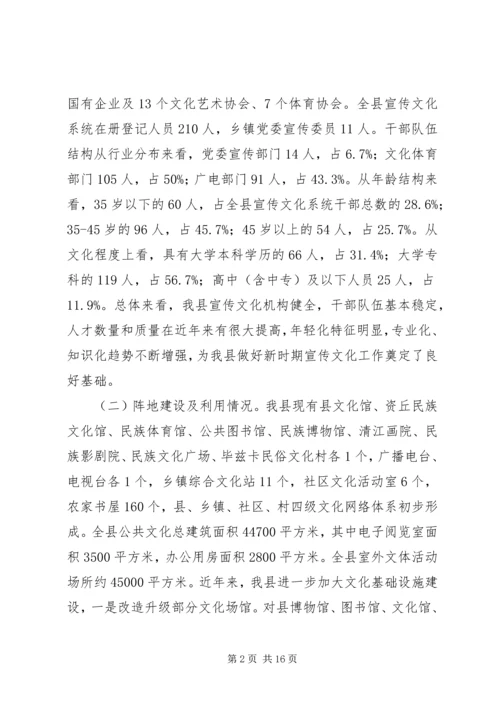 国有企业及 13 个文化艺术协会、7 个体育协会。全县宣传文化系统在册登记人员 210 人，乡镇党委宣传委员 11 人。干部队伍结构从行业分布来看，党委宣传部门 14 人，占 6.7%；文化体育部门 105 人，占 50%；广电部门 91 人，占 43.3%。从年龄结构来看，35 岁以下的 60 人，占全县宣传文化系统干部总数的 28.6%；35-45 岁的 96 人，占 45.7%；45 岁以上的 54 人，占 25.7%。从文化程度上看，具有大学本科学历的 66 人，占 31.4%；大学专科的 119 人，占 56.7%；高中（含中专）及以下人员 25 人，占 11.9%。总体来看，我县宣传文化机构健全，干部队伍基本稳定，人才数量和质量在近年来有很大提高，年轻化特征明显，专业化、知识化趋势不断增强，为我县做好新时期宣传文化工作奠定了良好基础。

（二）阵地建设及利用情况。我县现有县文化馆、资丘民族文化馆、民族体育馆、公共图书馆、民族博物馆、清江画院、民族影剧院、民族文化广场、毕兹卡民俗文化村各 1 个，广播电台、电视台各 1 个，乡镇综合文化站 11 个，社区文化活动室 6 个，农家书屋 160 个，县、乡镇、社区、村四级文化网络体系初步形成。全县公共文化总建筑面积 44700 平方米，其中电子阅览室面积 3500 平方米，办公用房面积 2800 平方米。全县室外文体活动场所约 45000 平方米。近年来，我县进一步加大文化基础设施建设，一是改造升级部分文化场馆。对县博物馆、图书馆、文化馆、

第 2 页 共 16 页